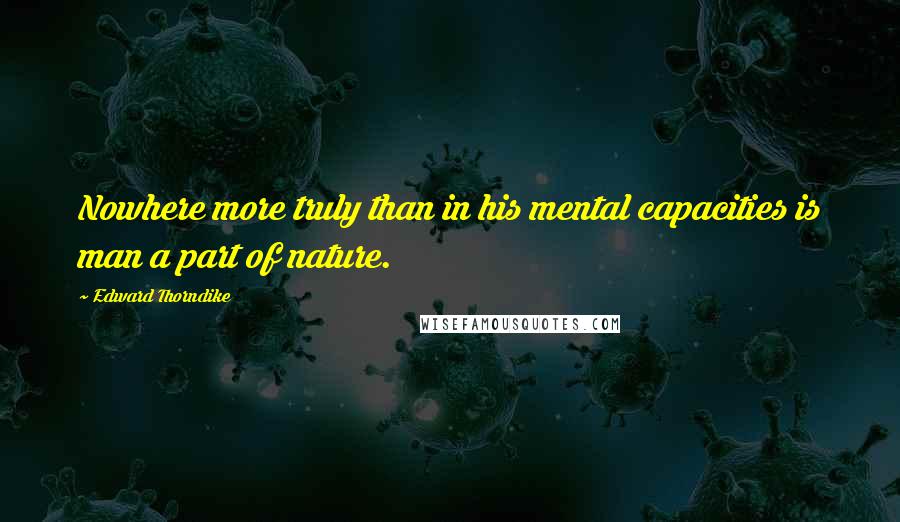 Nowhere more truly than in his mental capacities is man a part of nature.

~ Edward Thorndike

WISEFAMOUSQUOTES.COM